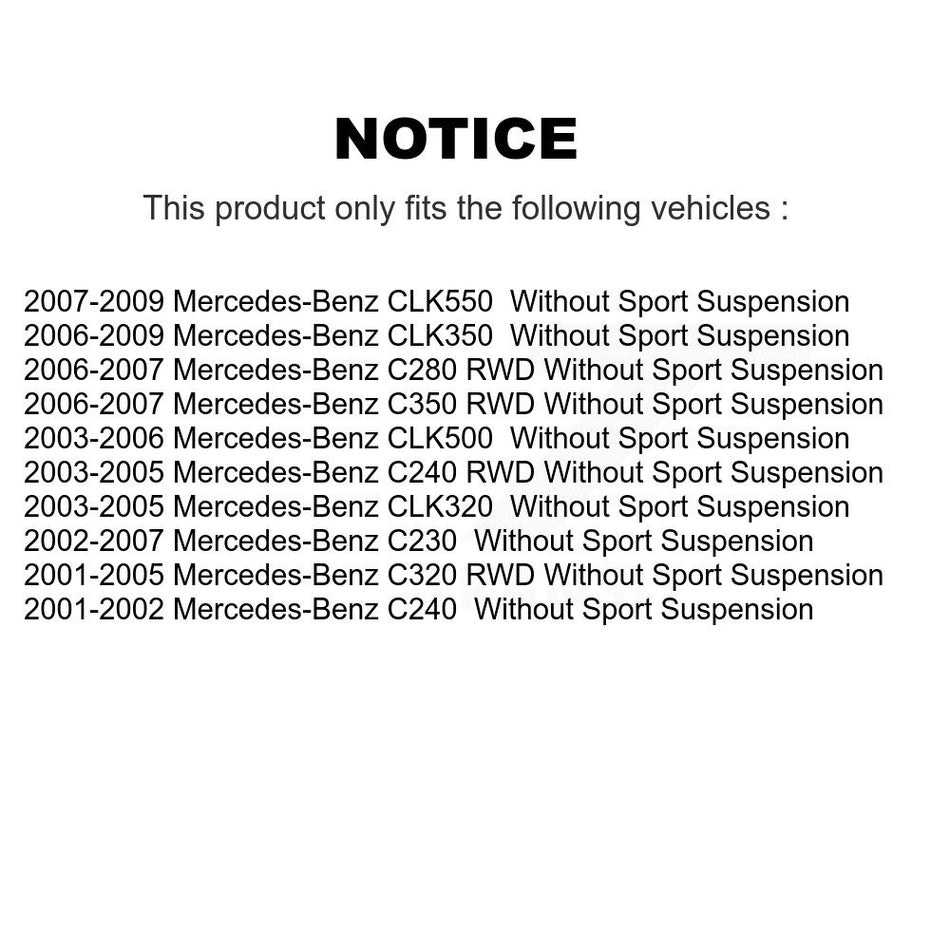 NOTICE

This product only fits the following vehicles :

2007-2009 Mercedes-Benz CLK550 Without Sport Suspension
2006-2009 Mercedes-Benz CLK350 Without Sport Suspension
2006-2007 Mercedes-Benz C280 RWD Without Sport Suspension
2006-2007 Mercedes-Benz C350 RWD Without Sport Suspension
2003-2006 Mercedes-Benz CLK500 Without Sport Suspension
2003-2005 Mercedes-Benz C240 RWD Without Sport Suspension
2003-2005 Mercedes-Benz CLK320 Without Sport Suspension
2002-2007 Mercedes-Benz C230 Without Sport Suspension
2001-2005 Mercedes-Benz C320 RWD Without Sport Suspension
2001-2002 Mercedes-Benz C240 Without Sport Suspension